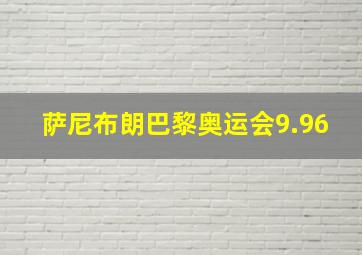 萨尼布朗巴黎奥运会9.96